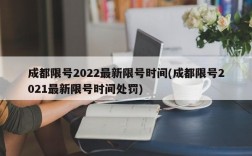 成都限号2022最新限号时间(成都限号2021最新限号时间处罚)